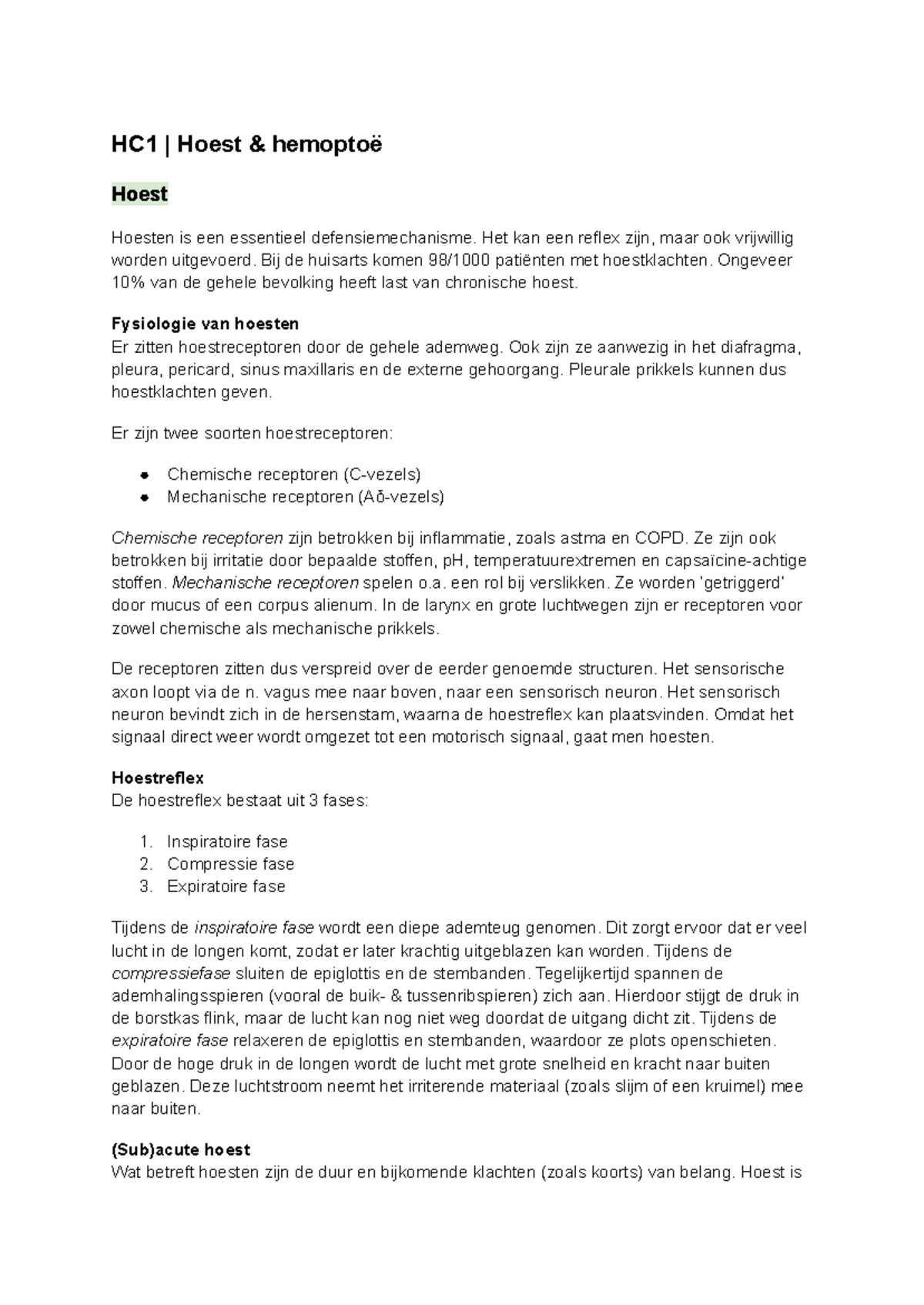 HC1 | Hoest & hemoptoë

Hoest

Hoesten is een essentieel defensiemechanisme. Het kan een reflex zijn, maar ook vrijwillig worden uitgevoerd. Bij de huisarts komen 98/1000 patiënten met hoestklachten. Ongeveer 10% van de gehele bevolking heeft last van chronische hoest.

Fysiologie van hoesten
Er zitten hoestreceptoren door de gehele ademweg. Ook zijn ze aanwezig in het diafragma, pleura, pericard, sinus maxillaris en de externe gehoorgang. Pleurale prikkels kunnen dus hoestklachten geven.

Er zijn twee soorten hoestreceptoren:

• Chemische receptoren (C-vezels)
• Mechanische receptoren (Aδ-vezels)

Chemische receptoren zijn betrokken bij inflammatie, zoals astma en COPD. Ze zijn ook betrokken bij irritatie door bepaalde stoffen, pH, temperatuurextremen en capsaïcine-achtige stoffen. Mechanische receptoren spelen o.a. een rol bij verslikken. Ze worden 'getriggerd' door mucus of een corpus alienum. In de larynx en grote luchtwegen zijn er receptoren voor zowel chemische als mechanische prikkels.

De receptoren zitten dus verspreid over de eerder genoemde structuren. Het sensorische axon loopt via de n. vagus mee naar boven, naar een sensorisch neuron. Het sensorisch neuron bevindt zich in de hersenstam, waarna de hoestreflex kan plaatsvinden. Omdat het signaal direct weer wordt omgezet tot een motorisch signaal, gaat men hoesten.

Hoestreflex
De hoestreflex bestaat uit 3 fases:

1. Inspiratoire fase
2. Compressie fase
3. Expiratoire fase

Tijdens de inspiratoire fase wordt een diepe ademteug genomen. Dit zorgt ervoor dat er veel lucht in de longen komt, zodat er later krachtig uitgeblazen kan worden. Tijdens de compressiefase sluiten de epiglottis en de stembanden. Tegelijkertijd spannen de ademhalingsspieren (vooral de buik- & tussenribspieren) zich aan. Hierdoor stijgt de druk in de borstkas flink, maar de lucht kan nog niet weg doordat de uitgang dicht zit. Tijdens de expiratoire fase relaxeren de epiglottis en stembanden, waardoor ze plots openschieten. Door de hoge druk in de longen wordt de lucht met grote snelheid en kracht naar buiten geblazen. Deze luchtstroom neemt het irriterende materiaal (zoals slijm of een kruimel) mee naar buiten.

(Sub)acute hoest
Wat betreft hoesten zijn de duur en bijkomende klachten (zoals koorts) van belang. Hoest is